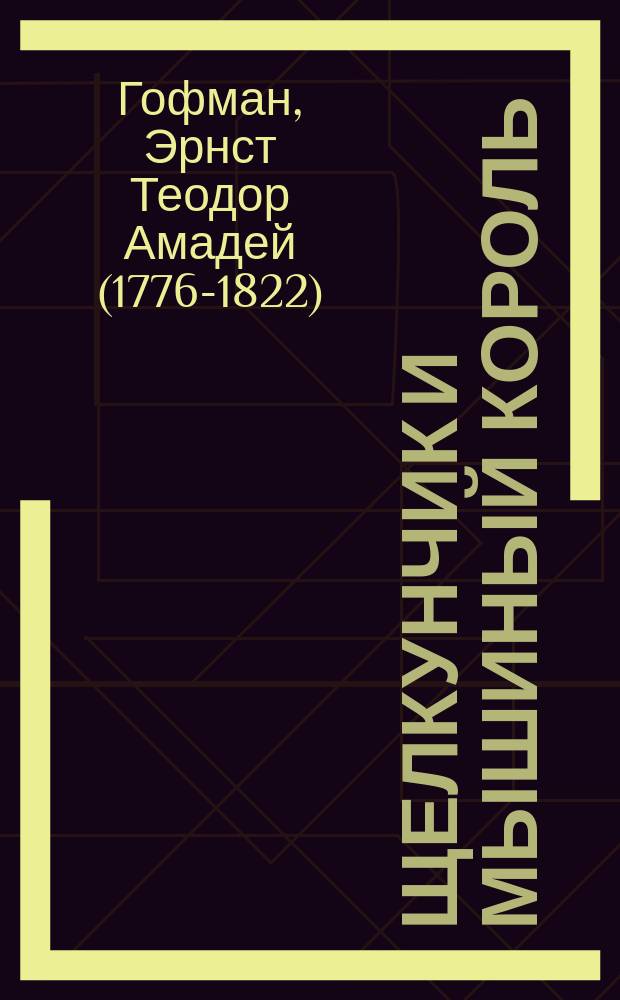 Гофман, Эрнст Теодор Амадей (1776-1822)

ЩЕЛКУНЧИК И МЫШИНЫЙ КОРОЛЬ